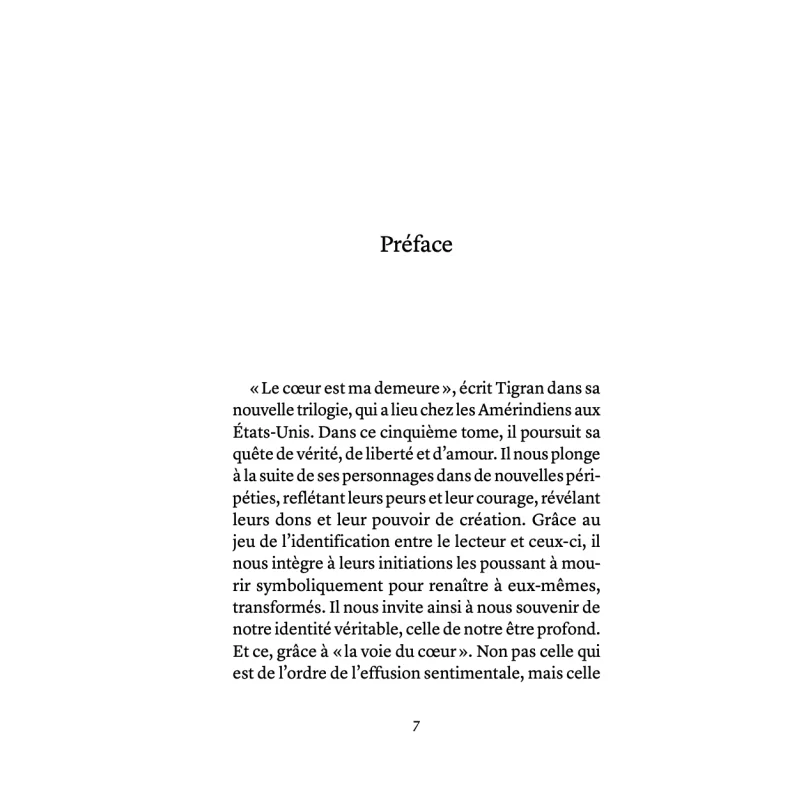 Préface

« Le cœur est ma demeure », écrit Tigran dans sa nouvelle trilogie, qui a lieu chez les Amérindiens aux États-Unis. Dans ce cinquième tome, il poursuit sa quête de vérité, de liberté et d'amour. Il nous plonge à la suite de ses personnages dans de nouvelles péripéties, reflétant leurs peurs et leur courage, révélant leurs dons et leur pouvoir de création. Grâce au jeu de l'identification entre le lecteur et ceux-ci, il nous intègre à leurs initiations les poussant à mourir symboliquement pour renaître à eux-mêmes, transformés. Il nous invite ainsi à nous souvenir de notre identité véritable, celle de notre être profond. Et ce, grâce à « la voie du cœur ». Non pas celle qui est de l'ordre de l'effusion sentimentale, mais celle

7